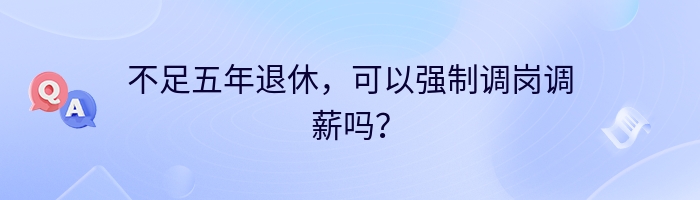 Q
A
不足五年退休，可以强制调岗调薪吗？